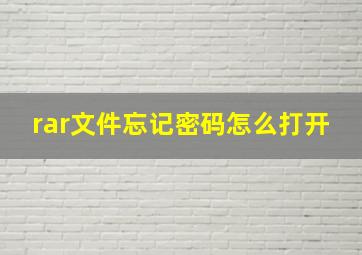 rar文件忘记密码怎么打开